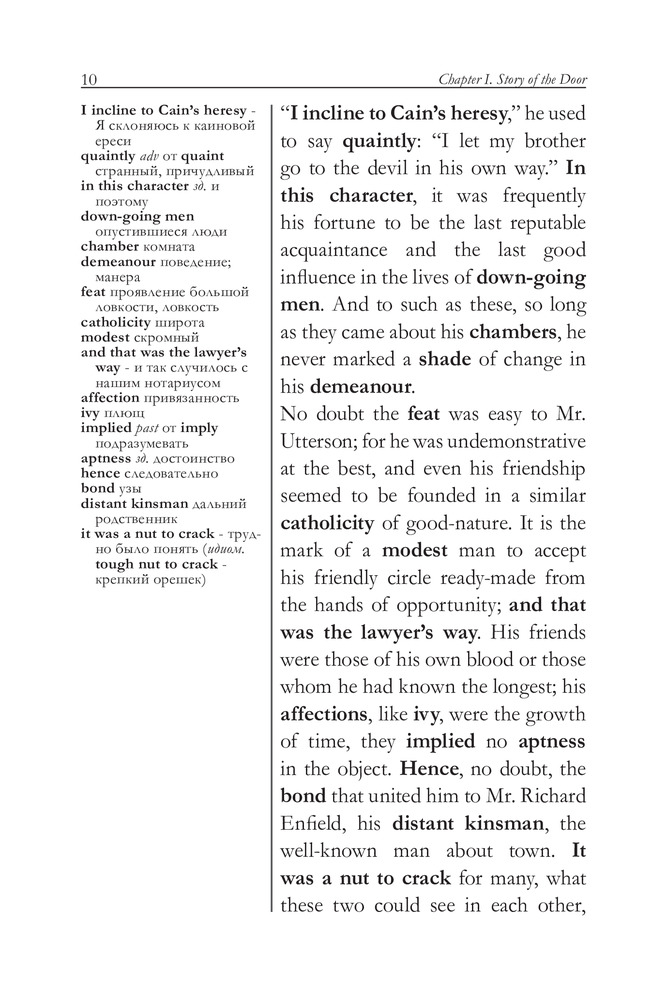 10

Chapter I. Story of the Door

I incline to Cain's heresy - Я склоняюсь к каиновой ереси
quaintly adv от quaint странный, причудливый
in this character зд. и поэтому
down-going men опустившиеся люди
chamber комната
demeanour поведение; манера
feat проявление большой ловкости, ловкость
catholicity широта
modest скромный
and that was the lawyer's way - и так случилось с нашим нотариусом
affection привязанность
ivy плющ
implied past от imply подразумевать
aptness зд. достоинство
hence следовательно
bond узы
distant kinsman дальний родственник
it was a nut to crack - трудно было понять (идиом. tough nut to crack - крепкий орешек)

"I incline to Cain's heresy," he used to say quaintly: "I let my brother go to the devil in his own way." In this character, it was frequently his fortune to be the last reputable acquaintance and the last good influence in the lives of down-going men. And to such as these, so long as they came about his chambers, he never marked a shade of change in his demeanour.
No doubt the feat was easy to Mr. Utterson; for he was undemonstrative at the best, and even his friendship seemed to be founded in a similar catholicity of good-nature. It is the mark of a modest man to accept his friendly circle ready-made from the hands of opportunity; and that was the lawyer's way. His friends were those of his own blood or those whom he had known the longest; his affections, like ivy, were the growth of time, they implied no aptness in the object. Hence, no doubt, the bond that united him to Mr. Richard Enfield, his distant kinsman, the well-known man about town. It was a nut to crack for many, what these two could see in each other,